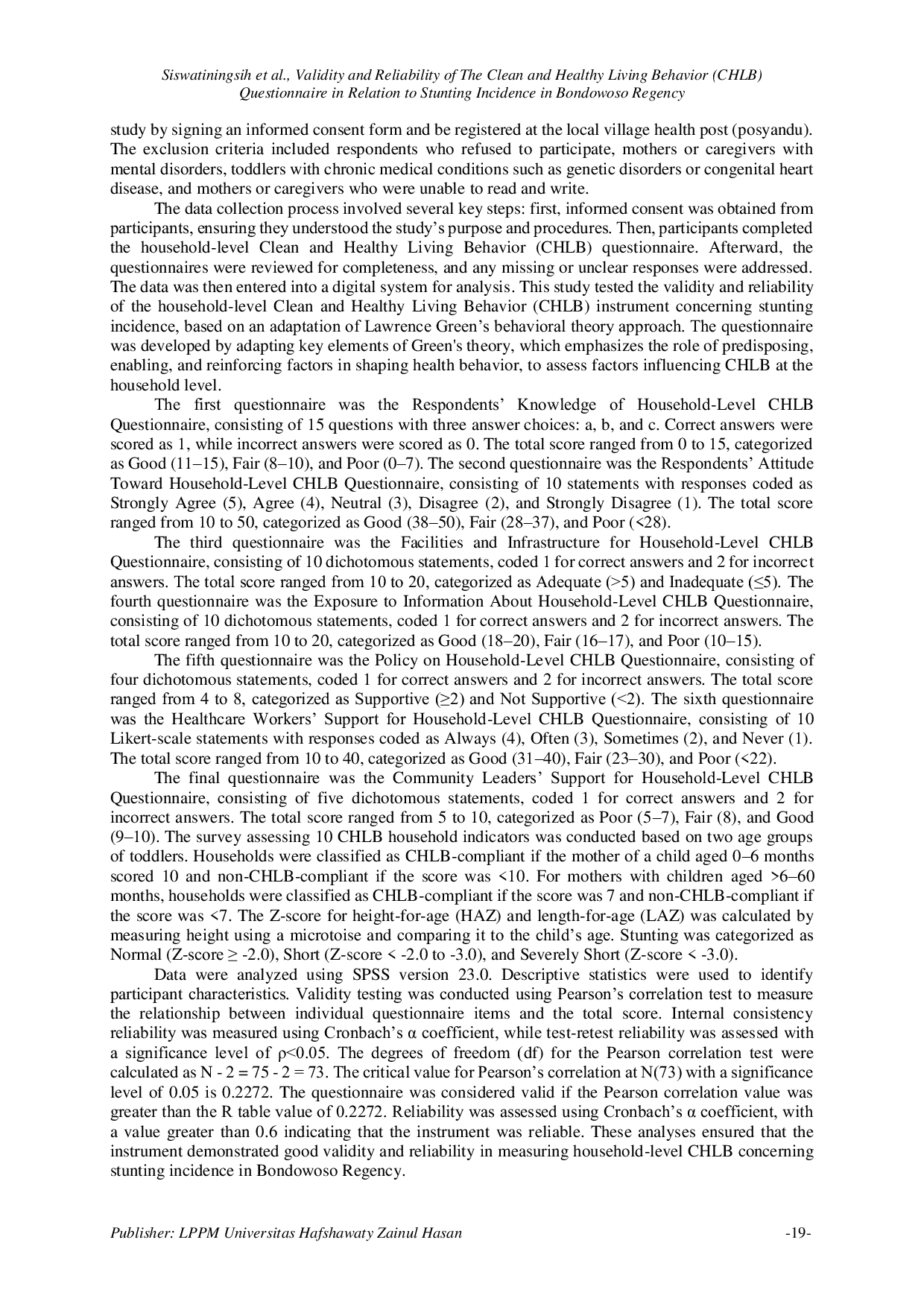 Siswatiningsih et al., Validity and Reliability of The Clean and Healthy Living Behavior (CHLB) Questionnaire in Relation to Stunting Incidence in Bondowoso Regency

study by signing an informed consent form and be registered at the local village health post (posyandu). The exclusion criteria included respondents who refused to participate, mothers or caregivers with mental disorders, toddlers with chronic medical conditions such as genetic disorders or congenital heart disease, and mothers or caregivers who were unable to read and write.

The data collection process involved several key steps: first, informed consent was obtained from participants, ensuring they understood the study's purpose and procedures. Then, participants completed the household-level Clean and Healthy Living Behavior (CHLB) questionnaire. Afterward, the questionnaires were reviewed for completeness, and any missing or unclear responses were addressed. The data was then entered into a digital system for analysis. This study tested the validity and reliability of the household-level Clean and Healthy Living Behavior (CHLB) instrument concerning stunting incidence, based on an adaptation of Lawrence Green's behavioral theory approach. The questionnaire was developed by adapting key elements of Green's theory, which emphasizes the role of predisposing, enabling, and reinforcing factors in shaping health behavior, to assess factors influencing CHLB at the household level.

The first questionnaire was the Respondents' Knowledge of Household-Level CHLB Questionnaire, consisting of 15 questions with three answer choices: a, b, and c. Correct answers were scored as 1, while incorrect answers were scored as 0. The total score ranged from 0 to 15, categorized as Good (11–15), Fair (8–10), and Poor (0–7). The second questionnaire was the Respondents' Attitude Toward Household-Level CHLB Questionnaire, consisting of 10 statements with responses coded as Strongly Agree (5), Agree (4), Neutral (3), Disagree (2), and Strongly Disagree (1). The total score ranged from 10 to 50, categorized as Good (38–50), Fair (28–37), and Poor (<28).

The third questionnaire was the Facilities and Infrastructure for Household-Level CHLB Questionnaire, consisting of 10 dichotomous statements, coded 1 for correct answers and 2 for incorrect answers. The total score ranged from 10 to 20, categorized as Adequate (>5) and Inadequate (≤5). The fourth questionnaire was the Exposure to Information About Household-Level CHLB Questionnaire, consisting of 10 dichotomous statements, coded 1 for correct answers and 2 for incorrect answers. The total score ranged from 10 to 20, categorized as Good (18–20), Fair (16–17), and Poor (10–15).

The fifth questionnaire was the Policy on Household-Level CHLB Questionnaire, consisting of four dichotomous statements, coded 1 for correct answers and 2 for incorrect answers. The total score ranged from 4 to 8, categorized as Supportive (≥2) and Not Supportive (<2). The sixth questionnaire was the Healthcare Workers' Support for Household-Level CHLB Questionnaire, consisting of 10 Likert-scale statements with responses coded as Always (4), Often (3), Sometimes (2), and Never (1). The total score ranged from 10 to 40, categorized as Good (31–40), Fair (23–30), and Poor (<22).

The final questionnaire was the Community Leaders' Support for Household-Level CHLB Questionnaire, consisting of five dichotomous statements, coded 1 for correct answers and 2 for incorrect answers. The total score ranged from 5 to 10, categorized as Poor (5–7), Fair (8), and Good (9–10). The survey assessing 10 CHLB household indicators was conducted based on two age groups of toddlers. Households were classified as CHLB-compliant if the mother of a child aged 0–6 months scored 10 and non-CHLB-compliant if the score was <10. For mothers with children aged >6–60 months, households were classified as CHLB-compliant if the score was 7 and non-CHLB-compliant if the score was <7. The Z-score for height-for-age (HAZ) and length-for-age (LAZ) was calculated by measuring height using a microtoise and comparing it to the child's age. Stunting was categorized as Normal (Z-score ≥ -2.0), Short (Z-score < -2.0 to -3.0), and Severely Short (Z-score < -3.0).

Data were analyzed using SPSS version 23.0. Descriptive statistics were used to identify participant characteristics. Validity testing was conducted using Pearson's correlation test to measure the relationship between individual questionnaire items and the total score. Internal consistency reliability was measured using Cronbach's α coefficient, while test-retest reliability was assessed with a significance level of ρ<0.05. The degrees of freedom (df) for the Pearson correlation test were calculated as N - 2 = 75 - 2 = 73. The critical value for Pearson's correlation at N(73) with a significance level of 0.05 is 0.2272. The questionnaire was considered valid if the Pearson correlation value was greater than the R table value of 0.2272. Reliability was assessed using Cronbach's α coefficient, with a value greater than 0.6 indicating that the instrument was reliable. These analyses ensured that the instrument demonstrated good validity and reliability in measuring household-level CHLB concerning stunting incidence in Bondowoso Regency.

Publisher: LPPM Universitas Hafshawaty Zainul Hasan -19-